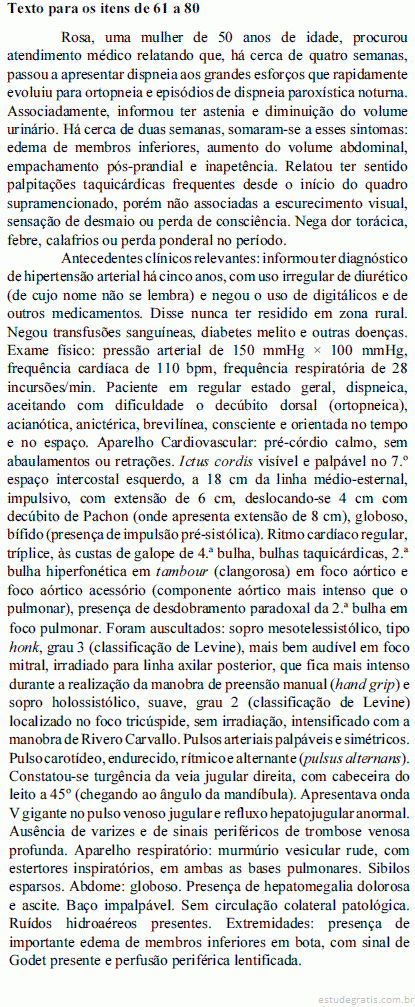 **Texto para os itens de 61 a 80**

Rosa, uma mulher de 50 anos de idade, procurou atendimento médico relatando que, há cerca de quatro semanas, passou a apresentar dispneia aos grandes esforços que rapidamente evoluiu para ortopneia e episódios de dispneia paroxística noturna. Associadamente, informou ter astenia e diminuição do volume urinário. Há cerca de duas semanas, somaram-se a esses sintomas: edema de membros inferiores, aumento do volume abdominal, empachamento pós-prandial e inapetência. Relatou ter sentido palpitações taquicárdicas frequentes desde o início do quadro supramencionado, porém não associadas a escurecimento visual, sensação de desmaio ou perda de consciência. Nega dor torácica, febre, calafrios ou perda ponderal no período.

Antecedentes clínicos relevantes: informou ter diagnóstico de hipertensão arterial há cinco anos, com uso irregular de diurético (de cujo nome não se lembra) e negou o uso de digitálicos e de outros medicamentos. Disse nunca ter residido em zona rural. Negou transfusões sanguíneas, diabetes melito e outras doenças. Exame físico: pressão arterial de 150 mmHg × 100 mmHg, frequência cardíaca de 110 bpm, frequência respiratória de 28 incursões/min. Paciente em regular estado geral, dispneica, aceitando com dificuldade o decúbito dorsal (ortopneica), acianótica, anictérica, brevilínea, consciente e orientada no tempo e no espaço. Aparelho Cardiovascular: pré-córdio calmo, sem abaulamentos ou retrações. *Ictus cordis* visível e palpável no 7.º espaço intercostal esquerdo, a 18 cm da linha médio-esternal, impulsivo, com extensão de 6 cm, deslocando-se 4 cm com decúbito de Pachon (onde apresenta extensão de 8 cm), globoso, bífido (presença de impulsão pré-sistólica). Ritmo cardíaco regular, tríplice, às custas de galope de 4.ª bulha, bulhas taquicárdicas, 2.ª bulha hiperfonética em *tambour* (clangorosa) em foco aórtico e foco aórtico acessório (componente aórtico mais intenso que o pulmonar), presença de desdobramento paradoxal da 2.ª bulha em foco pulmonar. Foram auscultados: sopro mesotelessistólico, tipo *honk*, grau 3 (classificação de Levine), mais bem audível em foco mitral, irradiado para linha axilar posterior, que fica mais intenso durante a realização da manobra de preensão manual (*hand grip*) e sopro holossistólico, suave, grau 2 (classificação de Levine) localizado no foco tricúspide, sem irradiação, intensificado com a manobra de Rivero Carvallo. Pulsos arteriais palpáveis e simétricos. Pulso carotídeo, endurecido, rítmico e alternante (*pulsus alternans*). Constatou-se turgência da veia jugular direita, com cabeceira do leito a 45º (chegando ao ângulo da mandíbula). Apresentava onda V gigante no pulso venoso jugular e refluxo hepatojugular anormal. Ausência de varizes e de sinais periféricos de trombose venosa profunda. Aparelho respiratório: murmúrio vesicular rude, com estertores inspiratórios, em ambas as bases pulmonares. Sibilos esparsos. Abdome: globoso. Presença de hepatomegalia dolorosa e ascite. Baço impalpável. Sem circulação colateral patológica. Ruídos hidroaéreos presentes. Extremidades: presença de importante edema de membros inferiores em bota, com sinal de Godet presente e perfusão periférica lentificada.

estudegratis.com.br